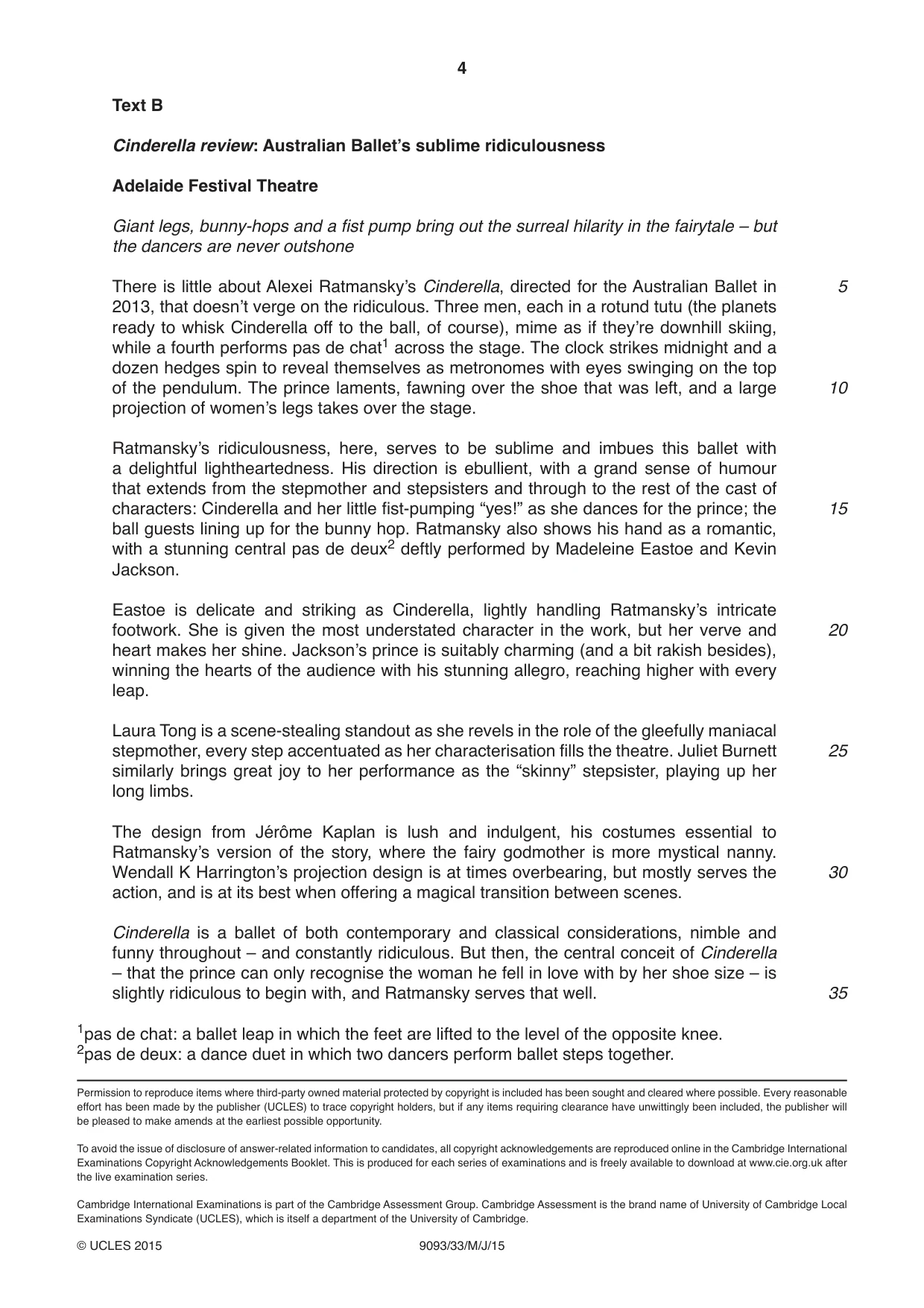 4

Text B

Cinderella review: Australian Ballet's sublime ridiculousness

Adelaide Festival Theatre

Giant legs, bunny-hops and a fist pump bring out the surreal hilarity in the fairytale – but the dancers are never outshone

There is little about Alexei Ratmansky's Cinderella, directed for the Australian Ballet in 2013, that doesn't verge on the ridiculous. Three men, each in a rotund tutu (the planets ready to whisk Cinderella off to the ball, of course), mime as if they're downhill skiing, while a fourth performs pas de chat$^{1}$ across the stage. The clock strikes midnight and a dozen hedges spin to reveal themselves as metronomes with eyes swinging on the top of the pendulum. The prince laments, fawning over the shoe that was left, and a large projection of women's legs takes over the stage.

5

10

Ratmansky's ridiculousness, here, serves to be sublime and imbues this ballet with a delightful lightheartedness. His direction is ebullient, with a grand sense of humour that extends from the stepmother and stepsisters and through to the rest of the cast of characters: Cinderella and her little fist-pumping "yes!" as she dances for the prince; the ball guests lining up for the bunny hop. Ratmansky also shows his hand as a romantic, with a stunning central pas de deux$^{2}$ deftly performed by Madeleine Eastoe and Kevin Jackson.

15

Eastoe is delicate and striking as Cinderella, lightly handling Ratmansky's intricate footwork. She is given the most understated character in the work, but her verve and heart makes her shine. Jackson's prince is suitably charming (and a bit rakish besides), winning the hearts of the audience with his stunning allegro, reaching higher with every leap.

20

Laura Tong is a scene-stealing standout as she revels in the role of the gleefully maniacal stepmother, every step accentuated as her characterisation fills the theatre. Juliet Burnett similarly brings great joy to her performance as the "skinny" stepsister, playing up her long limbs.

25

The design from Jérôme Kaplan is lush and indulgent, his costumes essential to Ratmansky's version of the story, where the fairy godmother is more mystical nanny. Wendall K Harrington's projection design is at times overbearing, but mostly serves the action, and is at its best when offering a magical transition between scenes.

30

Cinderella is a ballet of both contemporary and classical considerations, nimble and funny throughout – and constantly ridiculous. But then, the central conceit of Cinderella – that the prince can only recognise the woman he fell in love with by her shoe size – is slightly ridiculous to begin with, and Ratmansky serves that well.

35

$^{1}$pas de chat: a ballet leap in which the feet are lifted to the level of the opposite knee.
$^{2}$pas de deux: a dance duet in which two dancers perform ballet steps together.

Permission to reproduce items where third-party owned material protected by copyright is included has been sought and cleared where possible. Every reasonable effort has been made by the publisher (UCLES) to trace copyright holders, but if any items requiring clearance have unwittingly been included, the publisher will be pleased to make amends at the earliest possible opportunity.

To avoid the issue of disclosure of answer-related information to candidates, all copyright acknowledgements are reproduced online in the Cambridge International Examinations Copyright Acknowledgements Booklet. This is produced for each series of examinations and is freely available to download at www.cie.org.uk after the live examination series.

Cambridge International Examinations is part of the Cambridge Assessment Group. Cambridge Assessment is the brand name of University of Cambridge Local Examinations Syndicate (UCLES), which is itself a department of the University of Cambridge.

© UCLES 2015 9093/33/M/J/15